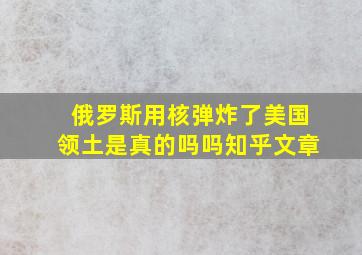 俄罗斯用核弹炸了美国领土是真的吗吗知乎文章